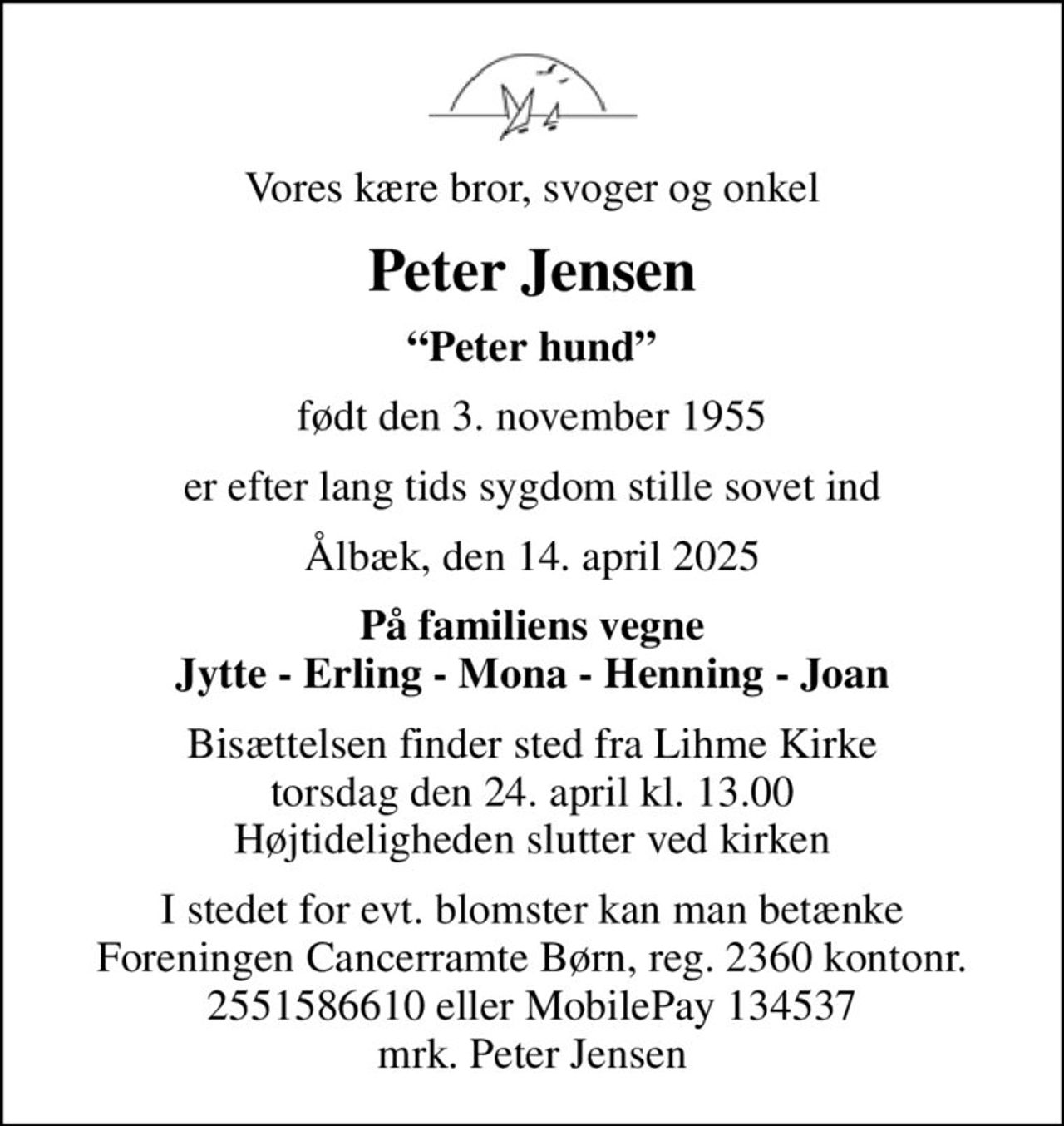 Vores kære bror, svoger og onkel

Peter Jensen

“Peter hund”

født den 3. november 1955

er efter lang tids sygdom stille sovet ind

Ålbæk, den 14. april 2025

På familiens vegne
Jytte - Erling - Mona - Henning - Joan

Bisættelsen finder sted fra Lihme Kirke
torsdag den 24. april kl. 13.00
Højtideligheden slutter ved kirken

I stedet for evt. blomster kan man betænke
Foreningen Cancerramte Børn, reg. 2360 kontonr.
2551586610 eller MobilePay 134537
mrk. Peter Jensen